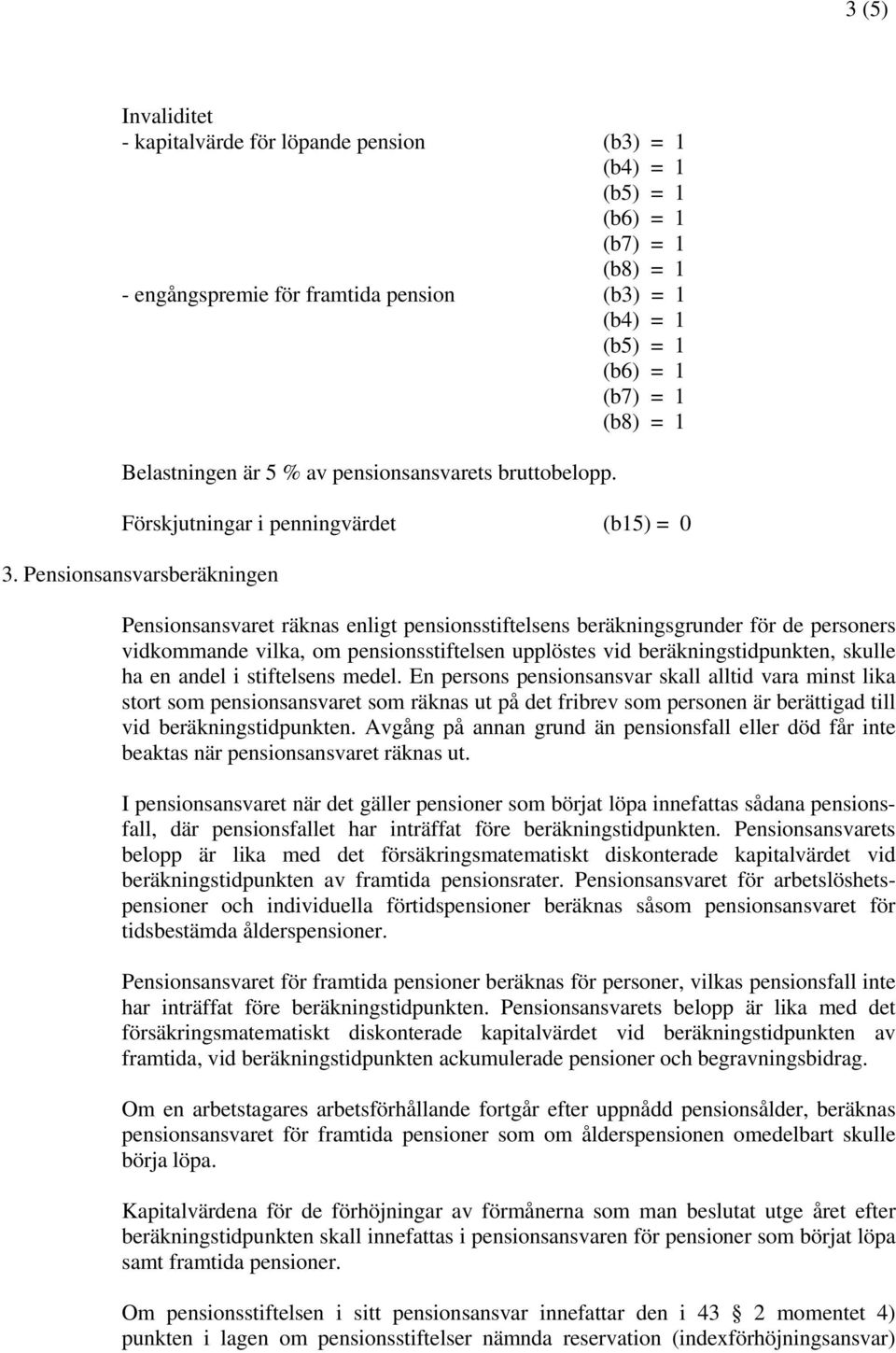 3 (5)

Invaliditet
- kapitalvärde för löpande pension (b3) = 1
(b4) = 1
(b5) = 1
(b6) = 1
(b7) = 1
(b8) = 1
- engångspremie för framtida pension (b3) = 1
(b4) = 1
(b5) = 1
(b6) = 1
(b7) = 1
(b8) = 1

Belastningen är 5 % av pensionsansvarets bruttobelopp.

Förskjutningar i penningvärdet (b15) = 0

3. Pensionsansvarsberäkningen

Pensionsansvaret räknas enligt pensionsstiftelsens beräkningsgrunder för de personers vidkommande vilka, om pensionsstiftelsen upplöstes vid beräkningstidpunkten, skulle ha en andel i stiftelsens medel. En persons pensionsansvar skall alltid vara minst lika stort som pensionsansvaret som räknas ut på det fribrev som personen är berättigad till vid beräkningstidpunkten. Avgång på annan grund än pensionsfall eller död får inte beaktas när pensionsansvaret räknas ut.

I pensionsansvaret när det gäller pensioner som börjat löpa innefattas sådana pensionsfall, där pensionsfallet har inträffat före beräkningstidpunkten. Pensionsansvarets belopp är lika med det försäkringsmatematiskt diskonterade kapitalvärdet vid beräkningstidpunkten av framtida pensionsrater. Pensionsansvaret för arbetslöshetspensioner och individuella förtidspensioner beräknas såsom pensionsansvaret för tidsbestämda ålderspensioner.

Pensionsansvaret för framtida pensioner beräknas för personer, vilkas pensionsfall inte har inträffat före beräkningstidpunkten. Pensionsansvarets belopp är lika med det försäkringsmatematiskt diskonterade kapitalvärdet vid beräkningstidpunkten av framtida, vid beräkningstidpunkten ackumulerade pensioner och begravningsbidrag.

Om en arbetstagares arbetsförhållande fortgår efter uppnådd pensionsålder, beräknas pensionsansvaret för framtida pensioner som om ålderspensionen omedelbart skulle börja löpa.

Kapitalvärdena för de förhöjningar av förmånerna som man beslutat utge året efter beräkningstidpunkten skall innefattas i pensionsansvaren för pensioner som börjat löpa samt framtida pensioner.

Om pensionsstiftelsen i sitt pensionsansvar innefattar den i 43 § 2 momentet 4) punkten i lagen om pensionsstiftelser nämnda reservation (indexförhöjningsansvar)